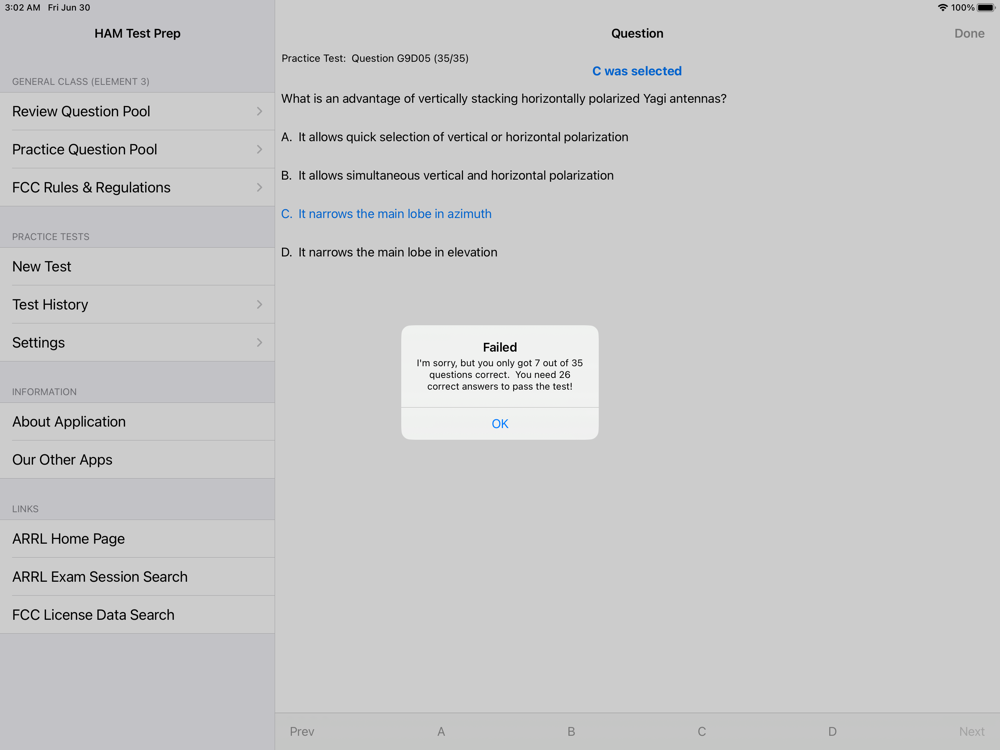 3:02 AM Fri Jun 30

100%

HAM Test Prep

GENERAL CLASS (ELEMENT 3)

Review Question Pool

Practice Question Pool

FCC Rules & Regulations

PRACTICE TESTS

New Test

Test History

Settings

INFORMATION

About Application

Our Other Apps

LINKS

ARRL Home Page

ARRL Exam Session Search

FCC License Data Search

Question

Done

Practice Test: Question G9D05 (35/35)

C was selected

What is an advantage of vertically stacking horizontally polarized Yagi antennas?

A. It allows quick selection of vertical or horizontal polarization

B. It allows simultaneous vertical and horizontal polarization

C. It narrows the main lobe in azimuth

D. It narrows the main lobe in elevation

Failed

I'm sorry, but you only got 7 out of 35 questions correct. You need 26 correct answers to pass the test!

OK

Prev

A

B

C

D

Next